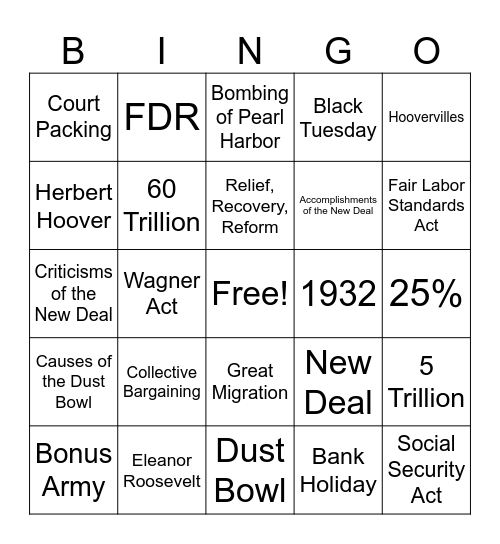 | B | I | N | G | O |
|---|---|---|---|---|
| Court Packing | FDR | Bombing of Pearl Harbor | Black Tuesday | Hoovervilles |
| Herbert Hoover | 60 Trillion | Relief, Recovery, Reform | Accomplishments of the New Deal | Fair Labor Standards Act |
| Criticisms of the New Deal | Wagner Act | Free! | 1932 | 25% |
| Causes of the Dust Bowl | Collective Bargaining | Great Migration | New Deal | 5 Trillion |
| Bonus Army | Eleanor Roosevelt | Dust Bowl | Bank Holiday | Social Security Act |